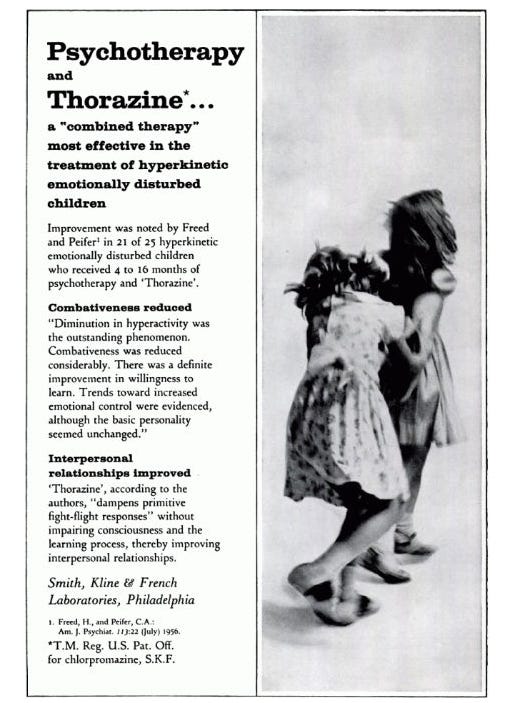 Psychotherapy
and
Thorazine*...

a "combined therapy" most effective in the treatment of hyperkinetic emotionally disturbed children

Improvement was noted by Freed and Peifer$^1$ in 21 of 25 hyperkinetic emotionally disturbed children who received 4 to 16 months of psychotherapy and 'Thorazine'.

Combativeness reduced
"Diminution in hyperactivity was the outstanding phenomenon. Combativeness was reduced considerably. There was a definite improvement in willingness to learn. Trends toward increased emotional control were evidenced, although the basic personality seemed unchanged."

Interpersonal relationships improved
'Thorazine', according to the authors, "dampens primitive fight-flight responses" without impairing consciousness and the learning process, thereby improving interpersonal relationships.

Smith, Kline & French Laboratories, Philadelphia

1. Freed, H., and Peifer, C.A.: Am. J. Psychiat. 113:22 (July) 1956.

*T.M. Reg. U.S. Pat. Off. for chlorpromazine, S.K.F.